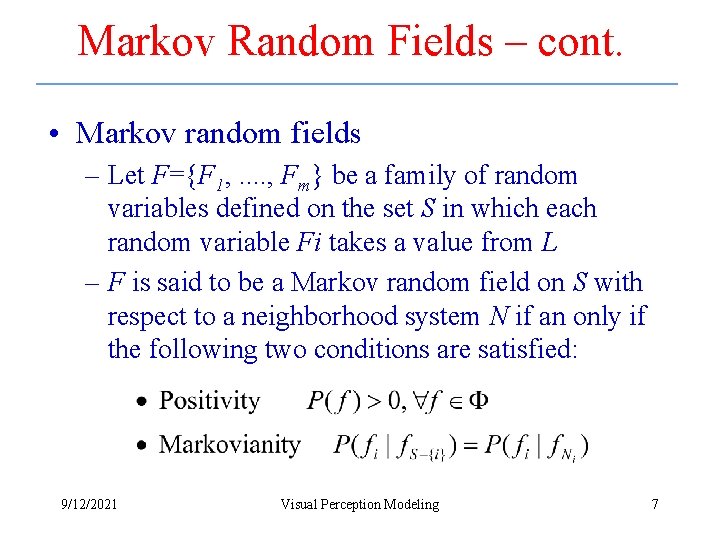 Markov Random Fields – cont.

• Markov random fields

– Let $F=\{F_1, ...., F_m\}$ be a family of random variables defined on the set $S$ in which each random variable $Fi$ takes a value from $L$

– $F$ is said to be a Markov random field on $S$ with respect to a neighborhood system $N$ if an only if the following two conditions are satisfied:

• Positivity $P(f) > 0, \forall f \in \Phi$

• Markovianity $P(f_i \mid f_{S-\{i\}}) = P(f_i \mid f_{N_i})$

9/12/2021 Visual Perception Modeling 7